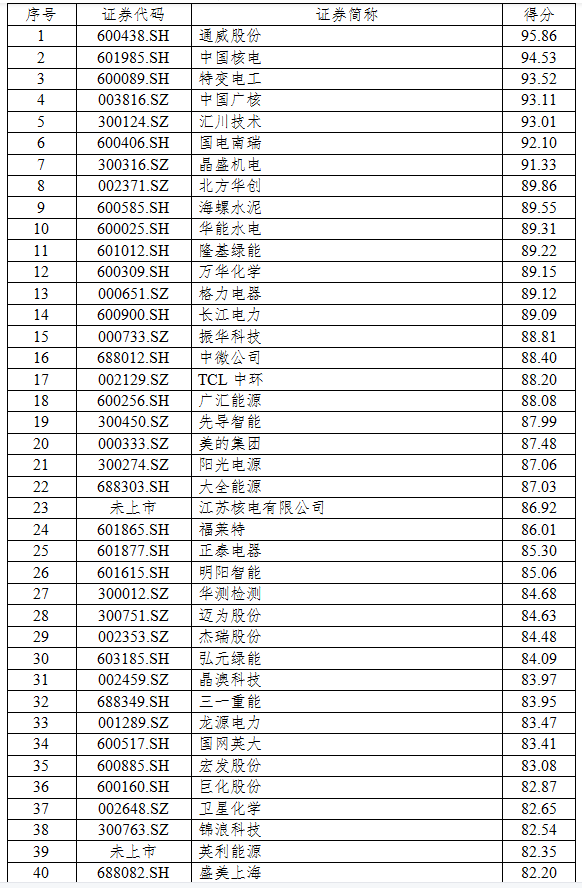 | 序号 | 证券代码 | 证券简称 | 得分 |
|---|---|---|---|
| 1 | 600438.SH | 通威股份 | 95.86 |
| 2 | 601985.SH | 中国核电 | 94.53 |
| 3 | 600089.SH | 特变电工 | 93.52 |
| 4 | 003816.SZ | 中国广核 | 93.11 |
| 5 | 300124.SZ | 汇川技术 | 93.01 |
| 6 | 600406.SH | 国电南瑞 | 92.10 |
| 7 | 300316.SZ | 晶盛机电 | 91.33 |
| 8 | 002371.SZ | 北方华创 | 89.86 |
| 9 | 600585.SH | 海螺水泥 | 89.55 |
| 10 | 600025.SH | 华能水电 | 89.31 |
| 11 | 601012.SH | 隆基绿能 | 89.22 |
| 12 | 600309.SH | 万华化学 | 89.15 |
| 13 | 000651.SZ | 格力电器 | 89.12 |
| 14 | 600900.SH | 长江电力 | 89.09 |
| 15 | 000733.SZ | 振华科技 | 88.81 |
| 16 | 688012.SH | 中微公司 | 88.40 |
| 17 | 002129.SZ | TCL 中环 | 88.20 |
| 18 | 600256.SH | 广汇能源 | 88.08 |
| 19 | 300450.SZ | 先导智能 | 87.99 |
| 20 | 000333.SZ | 美的集团 | 87.48 |
| 21 | 300274.SZ | 阳光电源 | 87.06 |
| 22 | 688303.SH | 大全能源 | 87.03 |
| 23 | 未上市 | 江苏核电有限公司 | 86.92 |
| 24 | 601865.SH | 福莱特 | 86.01 |
| 25 | 601877.SH | 正泰电器 | 85.30 |
| 26 | 601615.SH | 明阳智能 | 85.06 |
| 27 | 300012.SZ | 华测检测 | 84.68 |
| 28 | 300751.SZ | 迈为股份 | 84.63 |
| 29 | 002353.SZ | 杰瑞股份 | 84.48 |
| 30 | 603185.SH | 弘元绿能 | 84.09 |
| 31 | 002459.SZ | 晶澳科技 | 83.97 |
| 32 | 688349.SH | 三一重能 | 83.95 |
| 33 | 001289.SZ | 龙源电力 | 83.47 |
| 34 | 600517.SH | 国网英大 | 83.41 |
| 35 | 600885.SH | 宏发股份 | 83.08 |
| 36 | 600160.SH | 巨化股份 | 82.87 |
| 37 | 002648.SZ | 卫星化学 | 82.65 |
| 38 | 300763.SZ | 锦浪科技 | 82.54 |
| 39 | 未上市 | 英利能源 | 82.35 |
| 40 | 688082.SH | 盛美上海 | 82.20 |